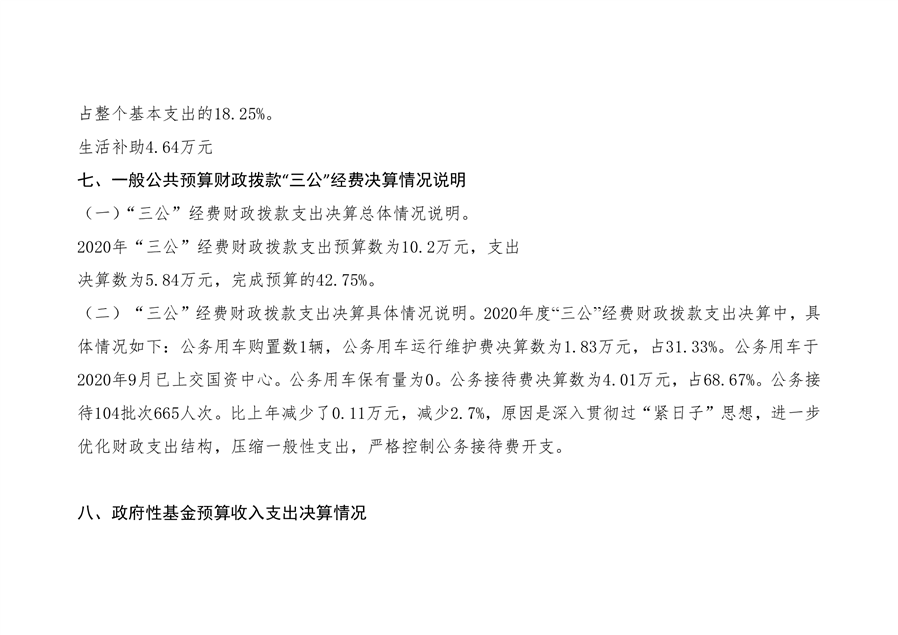 占整个基本支出的18.25%。

生活补助4.64万元

七、一般公共预算财政拨款“三公”经费决算情况说明

（一）“三公”经费财政拨款支出决算总体情况说明。

2020年“三公”经费财政拨款支出预算数为10.2万元，支出决算数为5.84万元，完成预算的42.75%。

（二）“三公”经费财政拨款支出决算具体情况说明。2020年度“三公”经费财政拨款支出决算中，具体情况如下：公务用车购置数1辆，公务用车运行维护费决算数为1.83万元，占31.33%。公务用车于2020年9月已上交国资中心。公务用车保有量为0。公务接待费决算数为4.01万元，占68.67%。公务接待104批次665人次。比上年减少了0.11万元，减少2.7%，原因是深入贯彻过“紧日子”思想，进一步优化财政支出结构，压缩一般性支出，严格控制公务接待费开支。

八、政府性基金预算收入支出决算情况